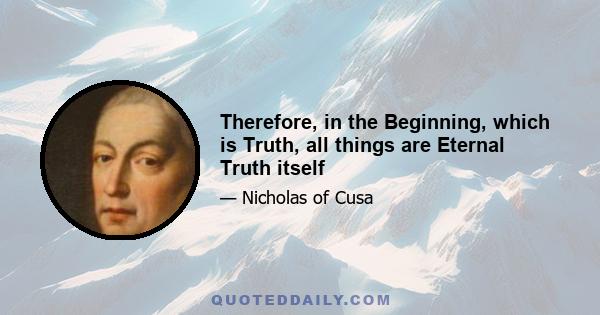 Therefore, in the Beginning, which is Truth, all things are Eternal Truth itself

— Nicholas of Cusa

QUOTEDDAILY.COM